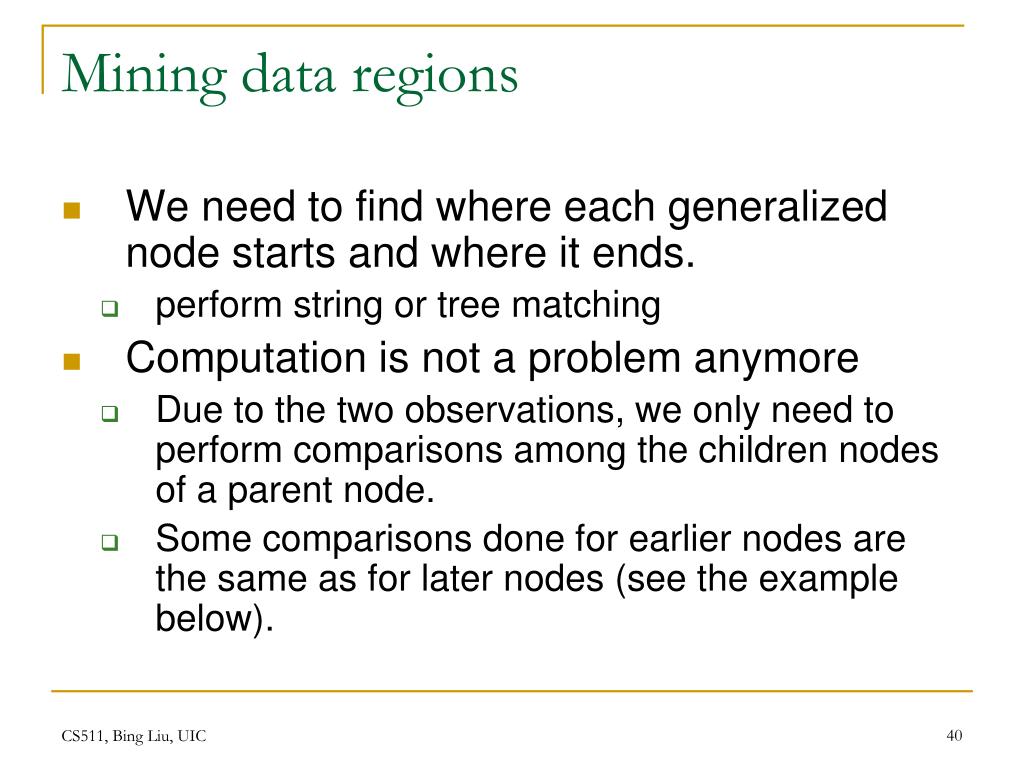 Mining data regions

We need to find where each generalized node starts and where it ends.

perform string or tree matching

Computation is not a problem anymore

Due to the two observations, we only need to perform comparisons among the children nodes of a parent node.

Some comparisons done for earlier nodes are the same as for later nodes (see the example below).

CS511, Bing Liu, UIC

40